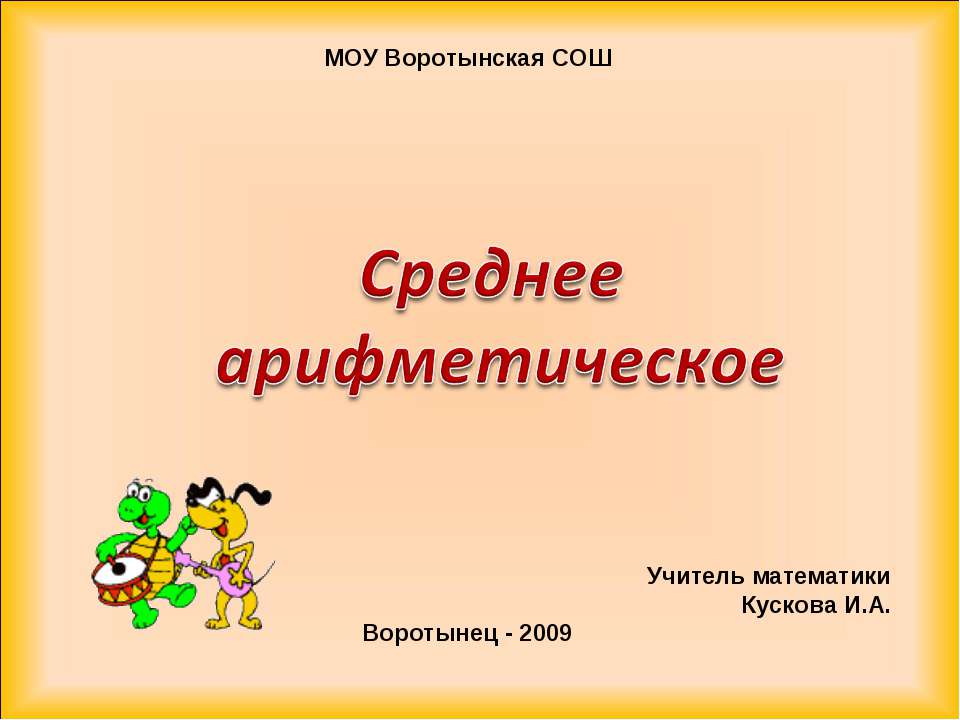 МОУ Воротынская СОШ

Среднее арифметическое

Учитель математики
Кускова И.А.

Воротынец - 2009